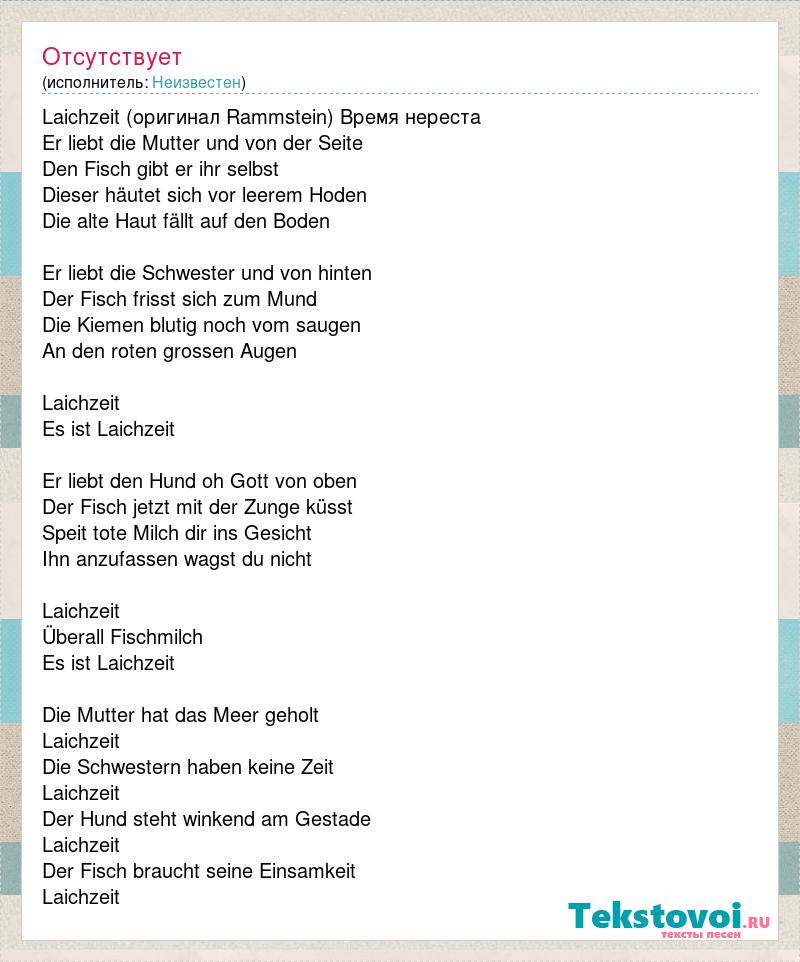 Отсутствует
(исполнитель: Неизвестен)

Laichzeit (оригинал Rammstein) Время нереста
Er liebt die Mutter und von der Seite
Den Fisch gibt er ihr selbst
Dieser häutet sich vor leerem Hoden
Die alte Haut fällt auf den Boden

Er liebt die Schwester und von hinten
Der Fisch frisst sich zum Mund
Die Kiemen blutig noch vom saugen
An den roten grossen Augen

Laichzeit
Es ist Laichzeit

Er liebt den Hund oh Gott von oben
Der Fisch jetzt mit der Zunge küsst
Speit tote Milch dir ins Gesicht
Ihn anzufassen wagst du nicht

Laichzeit
Überall Fischmilch
Es ist Laichzeit

Die Mutter hat das Meer geholt
Laichzeit
Die Schwestern haben keine Zeit
Laichzeit
Der Hund steht winkend am Gestade
Laichzeit
Der Fisch braucht seine Einsamkeit
Laichzeit

Tekstovoi.ru
тексты песен